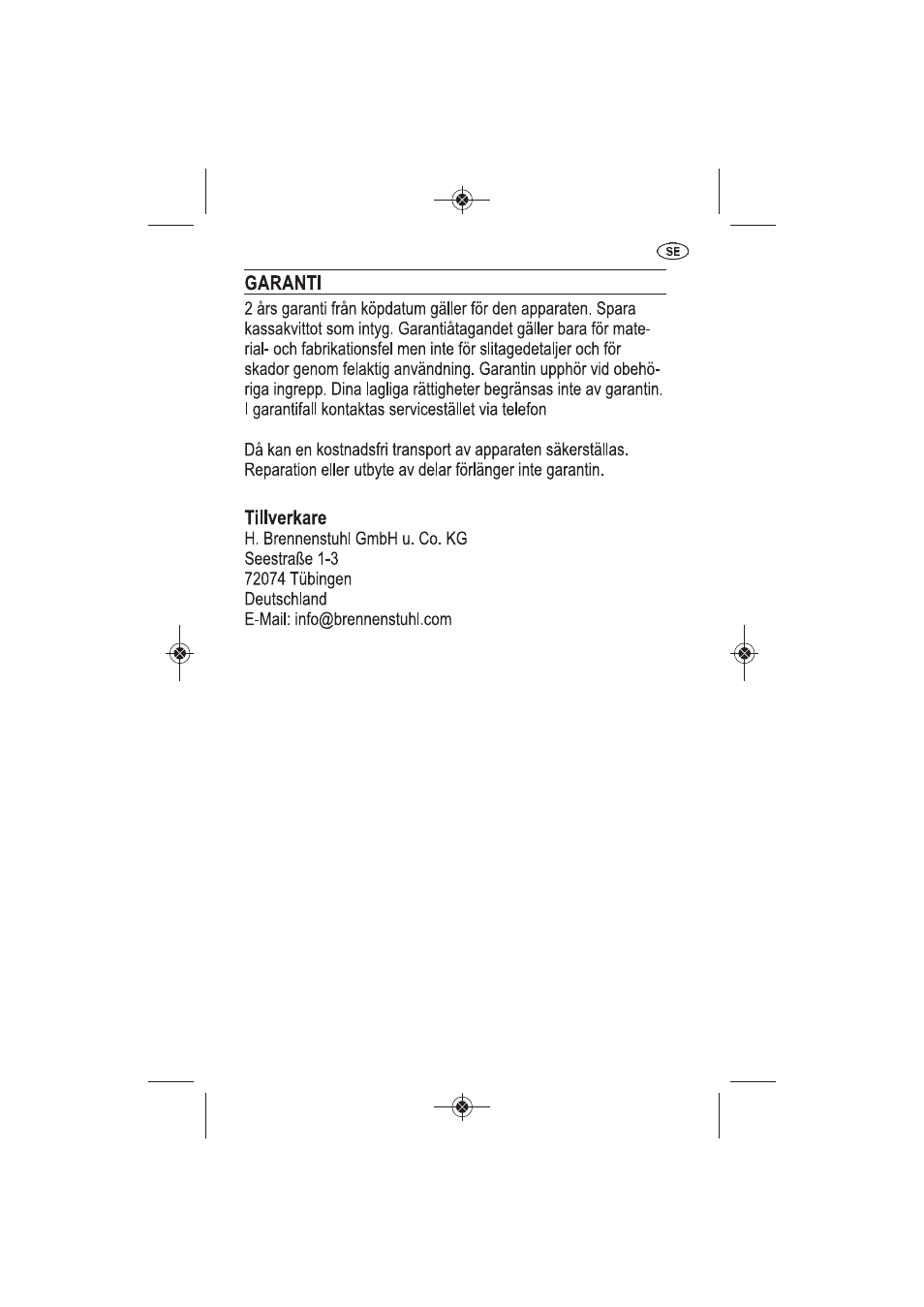 SE

GARANTI

2 års garanti från köpdatum gäller för den apparaten. Spara kassakvittot som intyg. Garantiåtagandet gäller bara för material- och fabrikationsfel men inte för slitagedetaljer och för skador genom felaktig användning. Garantin upphör vid obehöriga ingrepp. Dina lagliga rättigheter begränsas inte av garantin. I garantifall kontaktas servicestället via telefon

Då kan en kostnadsfri transport av apparaten säkerställas. Reparation eller utbyte av delar förlänger inte garantin.

Tillverkare
H. Brennenstuhl GmbH u. Co. KG
Seestraße 1-3
72074 Tübingen
Deutschland
E-Mail: info@brennenstuhl.com